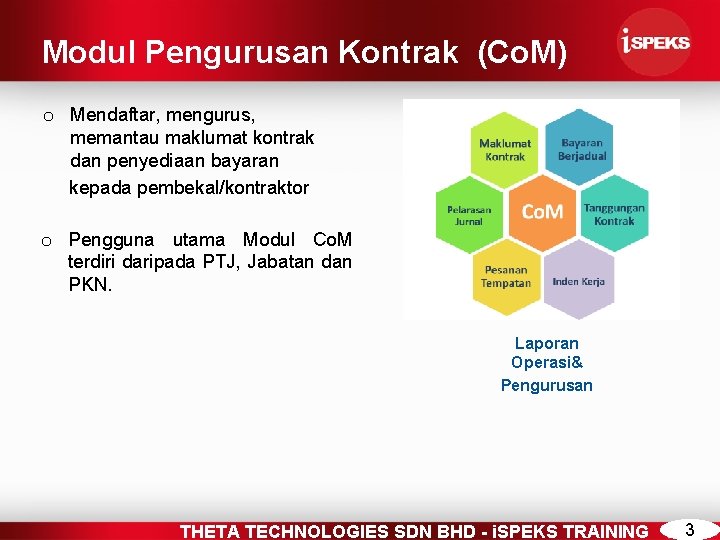 Modul Pengurusan Kontrak (CoM)

iSPEKS

o Mendaftar, mengurus, memantau maklumat kontrak dan penyediaan bayaran kepada pembekal/kontraktor

o Pengguna utama Modul CoM terdiri daripada PTJ, Jabatan dan PKN.

Maklumat Kontrak

Bayaran Berjadual

Pelarasan Jurnal

CoM

Tanggungan Kontrak

Pesanan Tempatan

Inden Kerja

Laporan Operasi& Pengurusan

THETA TECHNOLOGIES SDN BHD - iSPEKS TRAINING

3